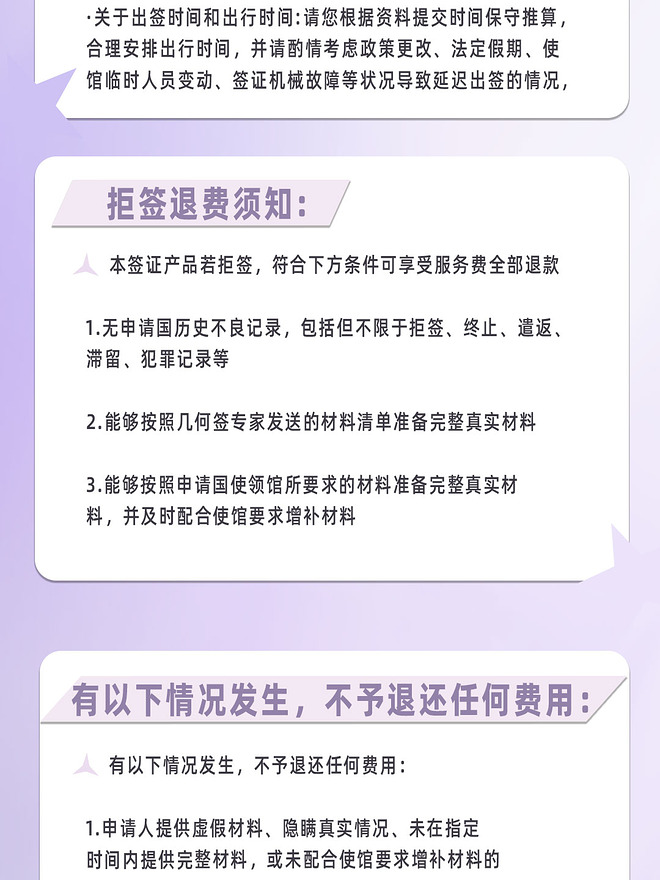 ·关于出签时间和出行时间：请您根据资料提交时间保守推算，合理安排出行时间，并请酌情考虑政策更改、法定假期、使馆临时人员变动、签证机械故障等状况导致延迟出签的情况，

拒签退费须知：

本签证产品若拒签，符合下方条件可享受服务费全部退款

1.无申请国历史不良记录，包括但不限于拒签、终止、遣返、滞留、犯罪记录等

2.能够按照几何签专家发送的材料清单准备完整真实材料

3.能够按照申请国使领馆所要求的材料准备完整真实材料，并及时配合使馆要求增补材料

有以下情况发生，不予退还任何费用：

有以下情况发生，不予退还任何费用：

1.申请人提供虚假材料、隐瞒真实情况、未在指定时间内提供完整材料，或未配合使馆要求增补材料的